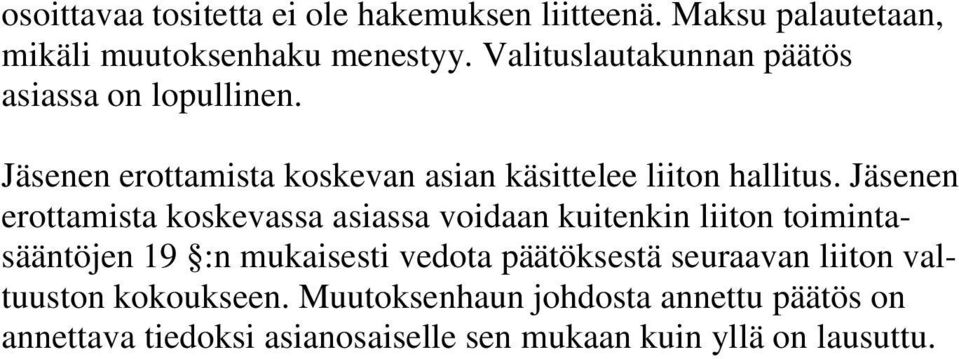 osoittavaa tositetta ei ole hakemuksen liitteenä. Maksu palautetaan, mikäli muutoksenhaku menestyy. Valituslautakunnan päätös asiassa on lopullinen.

Jäsenen erottamista koskevan asian käsittelee liiton hallitus. Jäsenen erottamista koskevassa asiassa voidaan kuitenkin liiton toimintasääntöjen 19 §:n mukaisesti vedota päätöksestä seuraavan liiton valtuuston kokoukseen. Muutoksenhaun johdosta annettu päätös on annettava tiedoksi asianosaiselle sen mukaan kuin yllä on lausuttu.